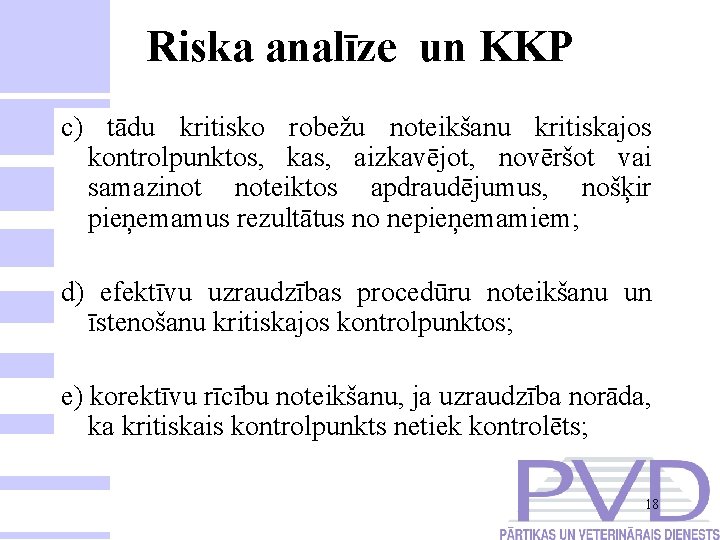 Riska analīze un KKP

c) tādu kritisko robežu noteikšanu kritiskajos kontrolpunktos, kas, aizkavējot, novēršot vai samazinot noteiktos apdraudējumus, nošķir pieņemamus rezultātus no nepieņemamiem;

d) efektīvu uzraudzības procedūru noteikšanu un īstenošanu kritiskajos kontrolpunktos;

e) korektīvu rīcību noteikšanu, ja uzraudzība norāda, ka kritiskais kontrolpunkts netiek kontrolēts;

PVD
18
PĀRTIKAS UN VETERINĀRAIS DIENESTS